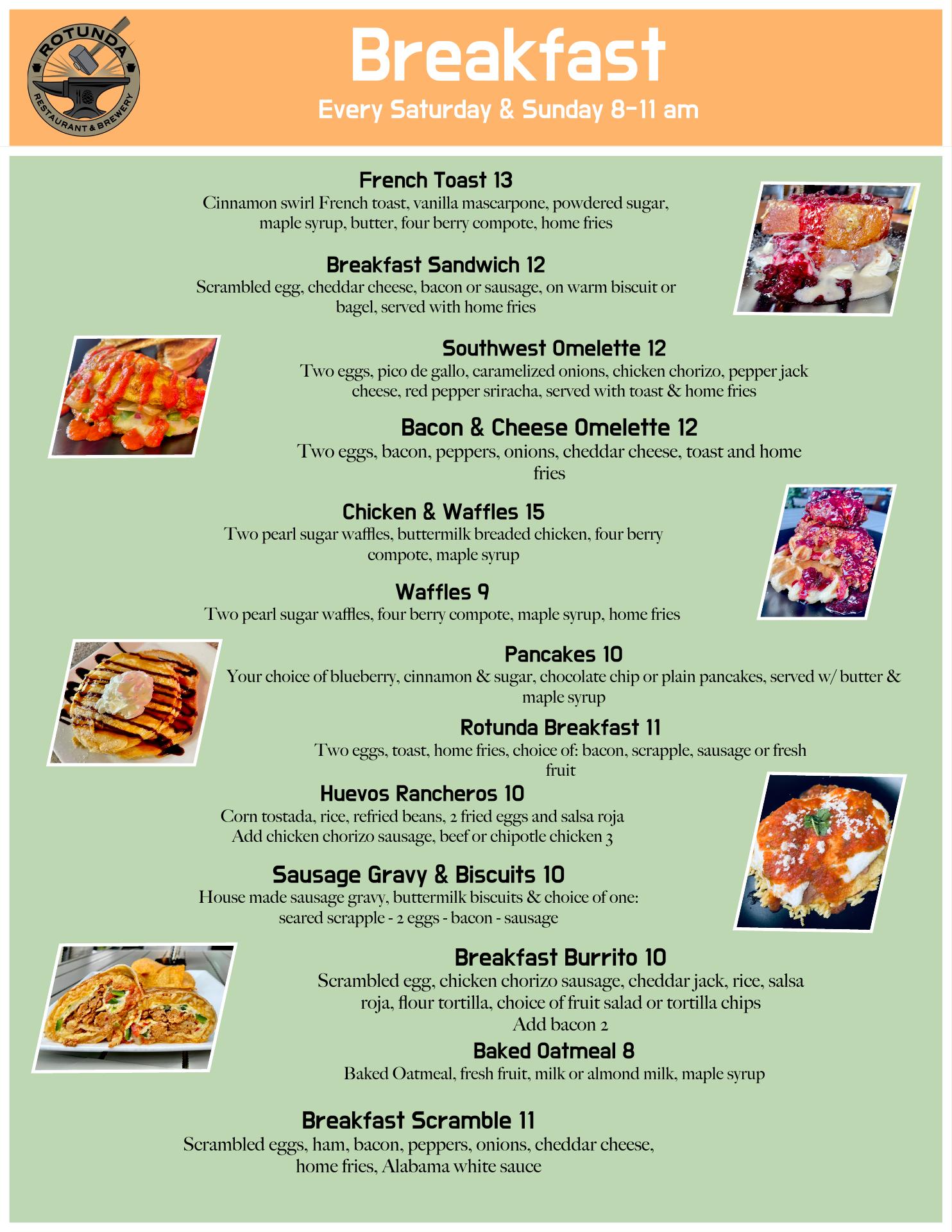 ROTUNDA
RESTAURANT & BREWERY

Breakfast

Every Saturday & Sunday 8-11 am

French Toast 13
Cinnamon swirl French toast, vanilla mascarpone, powdered sugar, maple syrup, butter, four berry compote, home fries

Breakfast Sandwich 12
Scrambled egg, cheddar cheese, bacon or sausage, on warm biscuit or bagel, served with home fries

Southwest Omelette 12
Two eggs, pico de gallo, caramelized onions, chicken chorizo, pepper jack cheese, red pepper sriracha, served with toast & home fries

Bacon & Cheese Omelette 12
Two eggs, bacon, peppers, onions, cheddar cheese, toast and home fries

Chicken & Waffles 15
Two pearl sugar waffles, buttermilk breaded chicken, four berry compote, maple syrup

Waffles 9
Two pearl sugar waffles, four berry compote, maple syrup, home fries

Pancakes 10
Your choice of blueberry, cinnamon & sugar, chocolate chip or plain pancakes, served w/ butter & maple syrup

Rotunda Breakfast 11
Two eggs, toast, home fries, choice of: bacon, scrapple, sausage or fresh fruit

Huevos Rancheros 10
Corn tostada, rice, refried beans, 2 fried eggs and salsa roja
Add chicken chorizo sausage, beef or chipotle chicken 3

Sausage Gravy & Biscuits 10
House made sausage gravy, buttermilk biscuits & choice of one:
seared scrapple - 2 eggs - bacon - sausage

Breakfast Burrito 10
Scrambled egg, chicken chorizo sausage, cheddar jack, rice, salsa roja, flour tortilla, choice of fruit salad or tortilla chips
Add bacon 2

Baked Oatmeal 8
Baked Oatmeal, fresh fruit, milk or almond milk, maple syrup

Breakfast Scramble 11
Scrambled eggs, ham, bacon, peppers, onions, cheddar cheese, home fries, Alabama white sauce